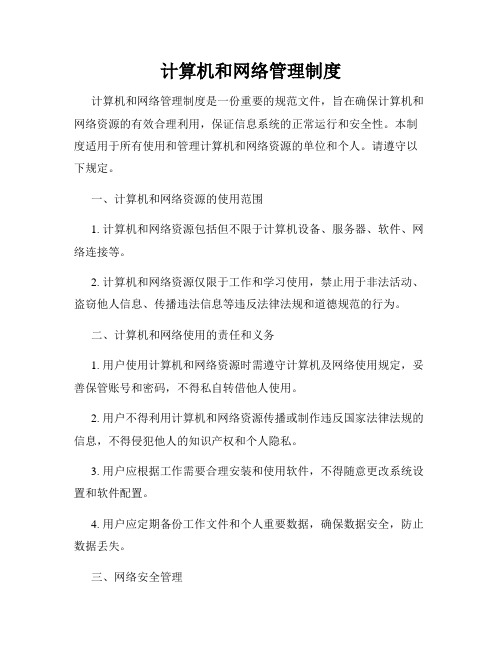 计算机和网络管理制度

计算机和网络管理制度是一份重要的规范文件，旨在确保计算机和网络资源的有效合理利用，保证信息系统的正常运行和安全性。本制度适用于所有使用和管理计算机和网络资源的单位和个人。请遵守以下规定。

一、计算机和网络资源的使用范围

1. 计算机和网络资源包括但不限于计算机设备、服务器、软件、网络连接等。

2. 计算机和网络资源仅限于工作和学习使用，禁止用于非法活动、盗窃他人信息、传播违法信息等违反法律法规和道德规范的行为。

二、计算机和网络使用的责任和义务

1. 用户使用计算机和网络资源时需遵守计算机及网络使用规定，妥善保管账号和密码，不得私自转借他人使用。

2. 用户不得利用计算机和网络资源传播或制作违反国家法律法规的信息，不得侵犯他人的知识产权和个人隐私。

3. 用户应根据工作需要合理安装和使用软件，不得随意更改系统设置和软件配置。

4. 用户应定期备份工作文件和个人重要数据，确保数据安全，防止数据丢失。

三、网络安全管理